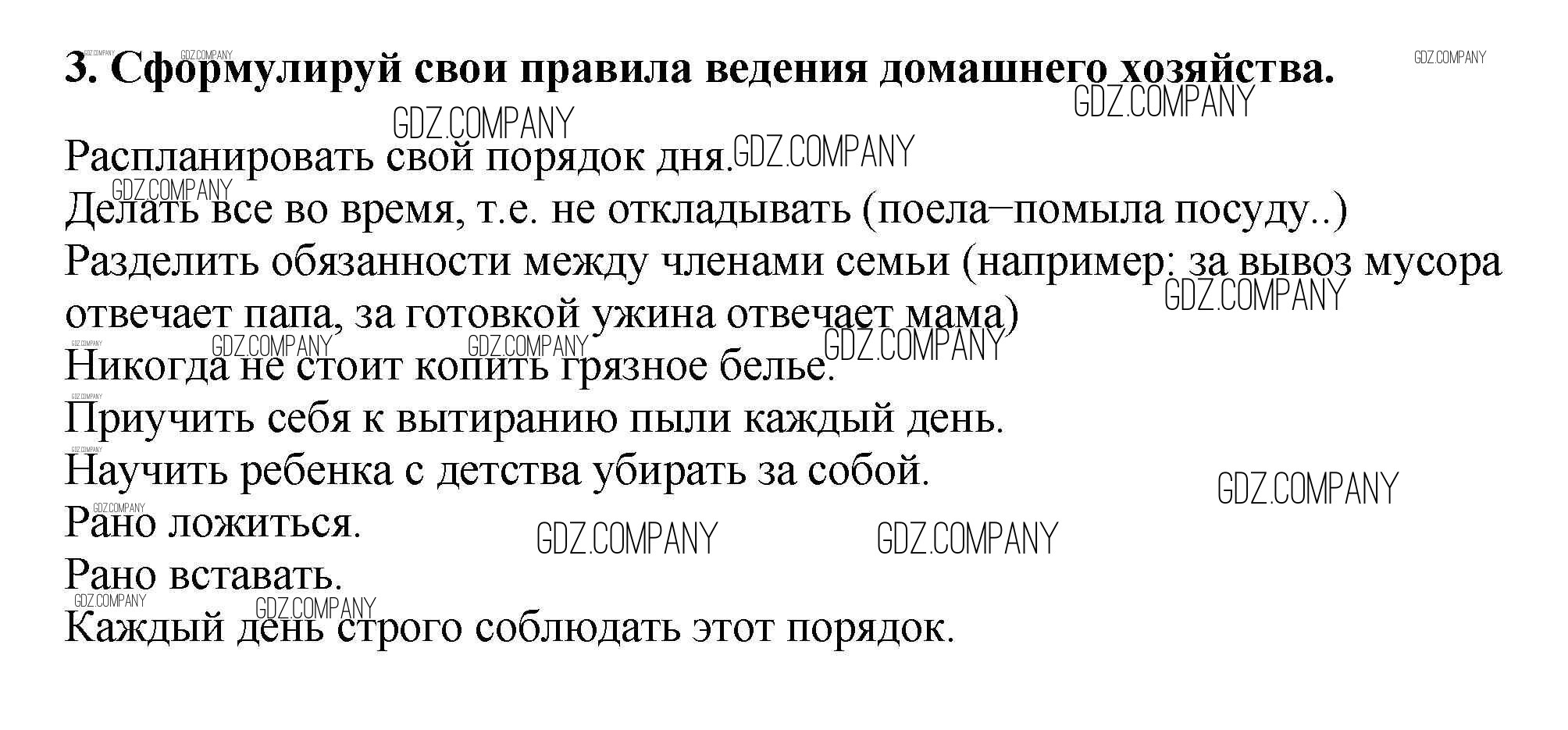 3. Сформулируй свои правила ведения домашнего хозяйства.

Распланировать свой порядок дня.
Делать все во время, т.е. не откладывать (поела–помыла посуду..)
Разделить обязанности между членами семьи (например: за вывоз мусора отвечает папа, за готовкой ужина отвечает мама)
Никогда не стоит копить грязное белье.
Приучить себя к вытиранию пыли каждый день.
Научить ребенка с детства убирать за собой.
Рано ложиться.
Рано вставать.
Каждый день строго соблюдать этот порядок.

GDZ.COMPANY